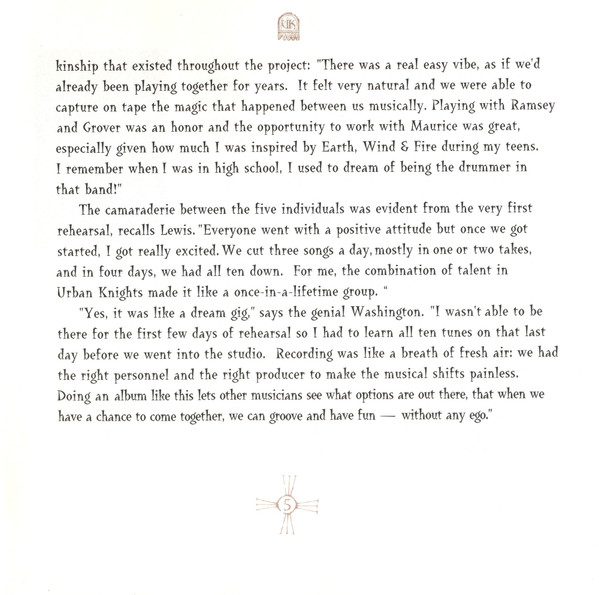 UK

kinship that existed throughout the project: "There was a real easy vibe, as if we'd already been playing together for years. It felt very natural and we were able to capture on tape the magic that happened between us musically. Playing with Ramsey and Grover was an honor and the opportunity to work with Maurice was great, especially given how much I was inspired by Earth, Wind & Fire during my teens. I remember when I was in high school, I used to dream of being the drummer in that band!"

The camaraderie between the five individuals was evident from the very first rehearsal, recalls Lewis. "Everyone went with a positive attitude but once we got started, I got really excited. We cut three songs a day, mostly in one or two takes, and in four days, we had all ten down. For me, the combination of talent in Urban Knights made it like a once-in-a-lifetime group. "

"Yes, it was like a dream gig," says the genial Washington. "I wasn't able to be there for the first few days of rehearsal so I had to learn all ten tunes on that last day before we went into the studio. Recording was like a breath of fresh air: we had the right personnel and the right producer to make the musical shifts painless. Doing an album like this lets other musicians see what options are out there, that when we have a chance to come together, we can groove and have fun — without any ego."

5